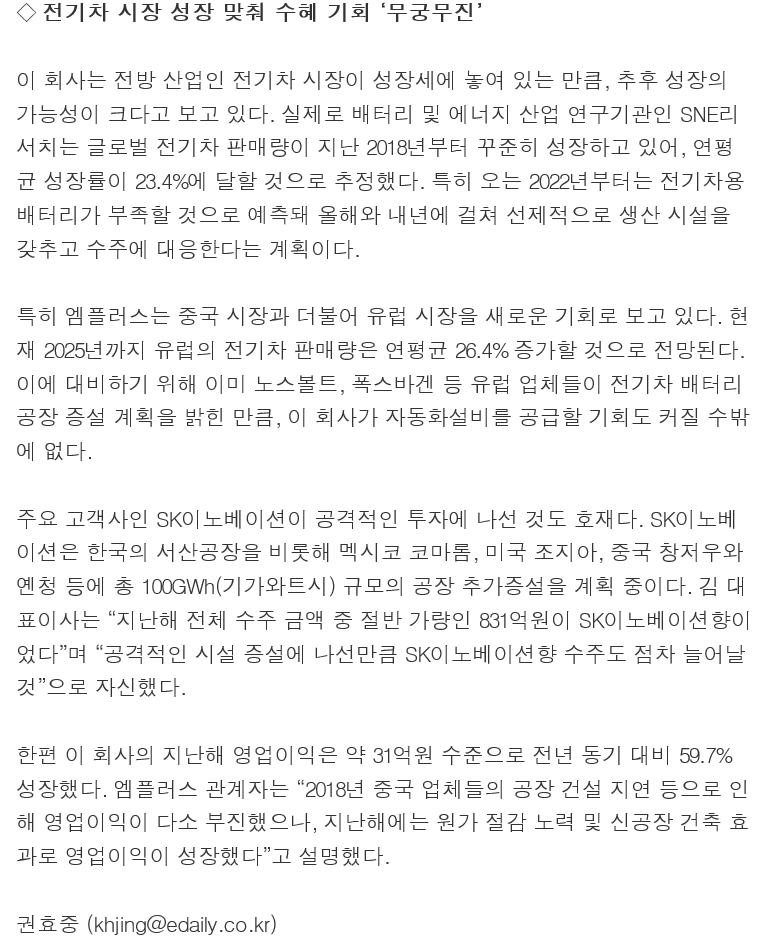 ◇ 전기차 시장 성장 맞춰 수혜 기회 '무궁무진'

이 회사는 전방 산업인 전기차 시장이 성장세에 놓여 있는 만큼, 추후 성장의 가능성이 크다고 보고 있다. 실제로 배터리 및 에너지 산업 연구기관인 SNE리서치는 글로벌 전기차 판매량이 지난 2018년부터 꾸준히 성장하고 있어, 연평균 성장률이 23.4%에 달할 것으로 추정했다. 특히 오는 2022년부터는 전기차용 배터리가 부족할 것으로 예측돼 올해와 내년에 걸쳐 선제적으로 생산 시설을 갖추고 수주에 대응한다는 계획이다.

특히 엠플러스는 중국 시장과 더불어 유럽 시장을 새로운 기회로 보고 있다. 현재 2025년까지 유럽의 전기차 판매량은 연평균 26.4% 증가할 것으로 전망된다. 이에 대비하기 위해 이미 노스볼트, 폭스바겐 등 유럽 업체들이 전기차 배터리 공장 증설 계획을 밝힌 만큼, 이 회사가 자동화설비를 공급할 기회도 커질 수밖에 없다.

주요 고객사인 SK이노베이션이 공격적인 투자에 나선 것도 호재다. SK이노베이션은 한국의 서산공장을 비롯해 멕시코 코마롬, 미국 조지아, 중국 창저우와 옌청 등에 총 100GWh(기가와트시) 규모의 공장 추가증설을 계획 중이다. 김 대표이사는 "지난해 전체 수주 금액 중 절반 가량인 831억원이 SK이노베이션향이었다"며 "공격적인 시설 증설에 나선만큼 SK이노베이션향 수주도 점차 늘어날 것"으로 자신했다.

한편 이 회사의 지난해 영업이익은 약 31억원 수준으로 전년 동기 대비 59.7% 성장했다. 엠플러스 관계자는 "2018년 중국 업체들의 공장 건설 지연 등으로 인해 영업이익이 다소 부진했으나, 지난해에는 원가 절감 노력 및 신공장 건축 효과로 영업이익이 성장했다"고 설명했다.

권효중 (khjing@edaily.co.kr)